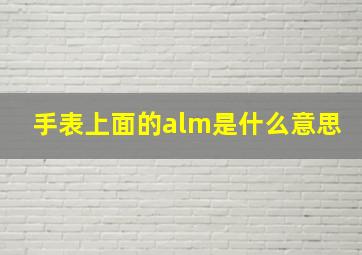 手表上面的alm是什么意思